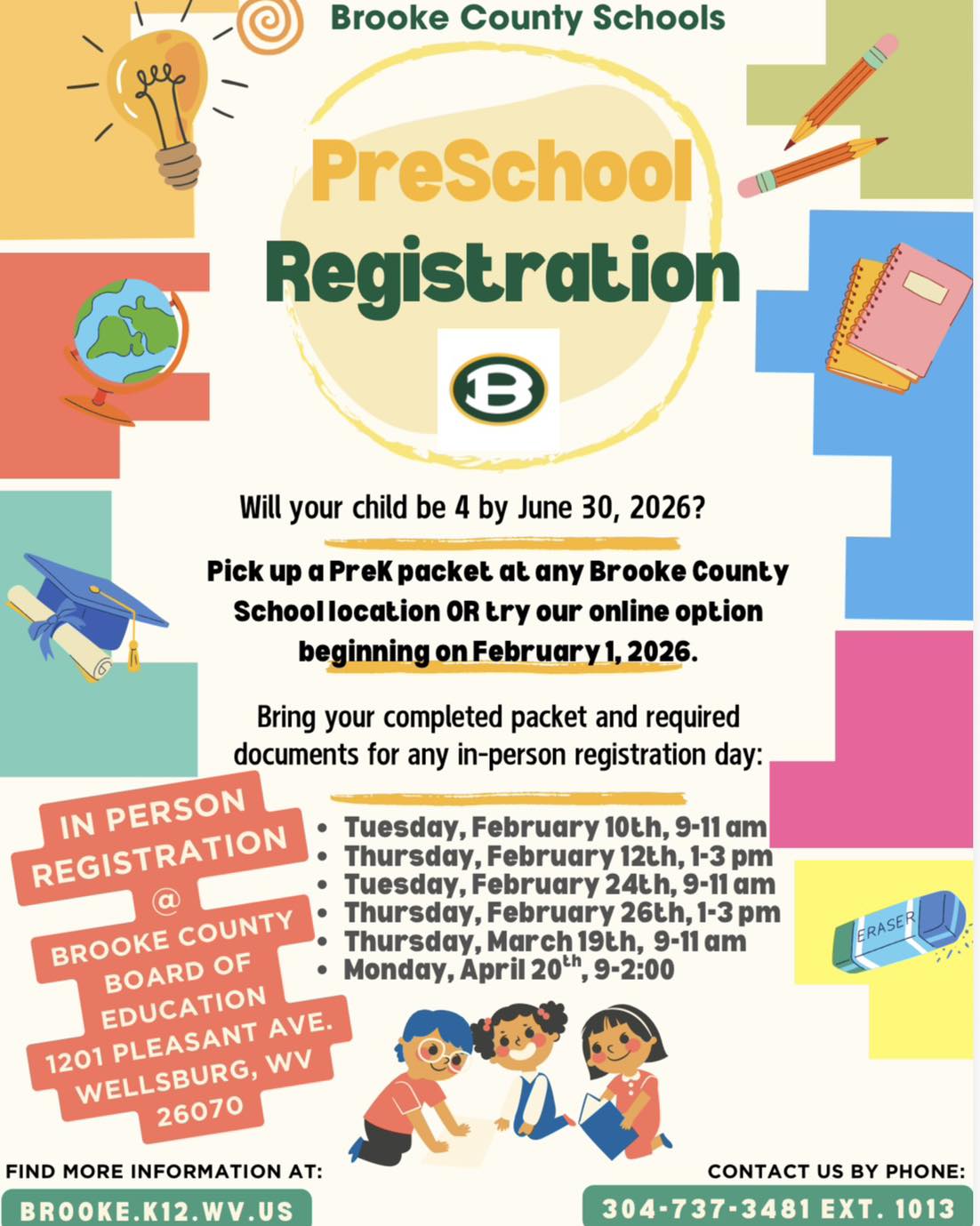 Brooke County Schools

PreSchool Registration

B

Will your child be 4 by June 30, 2026?

Pick up a PreK packet at any Brooke County School location OR try our online option beginning on February 1, 2026.

Bring your completed packet and required documents for any in-person registration day:

IN PERSON REGISTRATION @ BROOKE COUNTY BOARD OF EDUCATION 1201 PLEASANT AVE. WELLSBURG, WV 26070

- Tuesday, February 10th, 9-11 am
- Thursday, February 12th, 1-3 pm
- Tuesday, February 24th, 9-11 am
- Thursday, February 26th, 1-3 pm
- Thursday, March 19th, 9-11 am
- Monday, April 20$^{th}$, 9-2:00

ERASER

FIND MORE INFORMATION AT:
BROOKE.K12.WV.US

CONTACT US BY PHONE:
304-737-3481 EXT. 1013